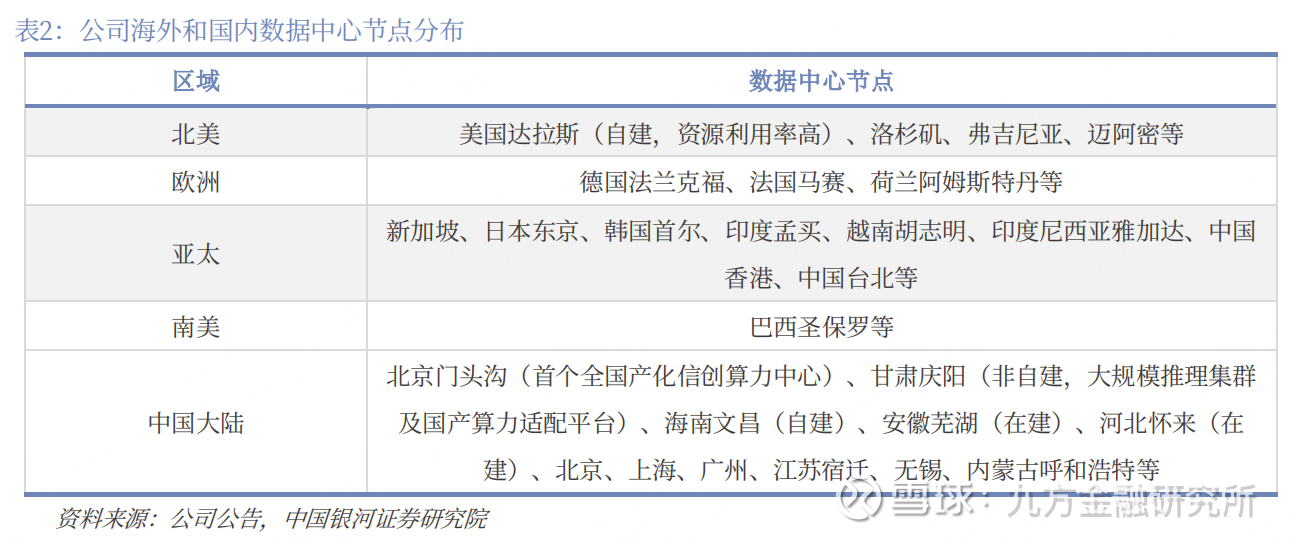 表2：公司海外和国内数据中心节点分布

| 区域 | 数据中心节点 |
|---|---|
| 北美 | 美国达拉斯（自建，资源利用率高）、洛杉矶、弗吉尼亚、迈阿密等 |
| 欧洲 | 德国法兰克福、法国马赛、荷兰阿姆斯特丹等 |
| 亚太 | 新加坡、日本东京、韩国首尔、印度孟买、越南胡志明、印度尼西亚雅加达、中国香港、中国台北等 |
| 南美 | 巴西圣保罗等 |
| 中国大陆 | 北京门头沟（首个全国产化信创算力中心）、甘肃庆阳（非自建，大规模推理集群及国产算力适配平台）、海南文昌（自建）、安徽芜湖（在建）、河北怀来（在建）、北京、上海、广州、江苏宿迁、无锡、内蒙古呼和浩特等 |

资料来源：公司公告，中国银河证券研究院

雪球：九方金融研究所